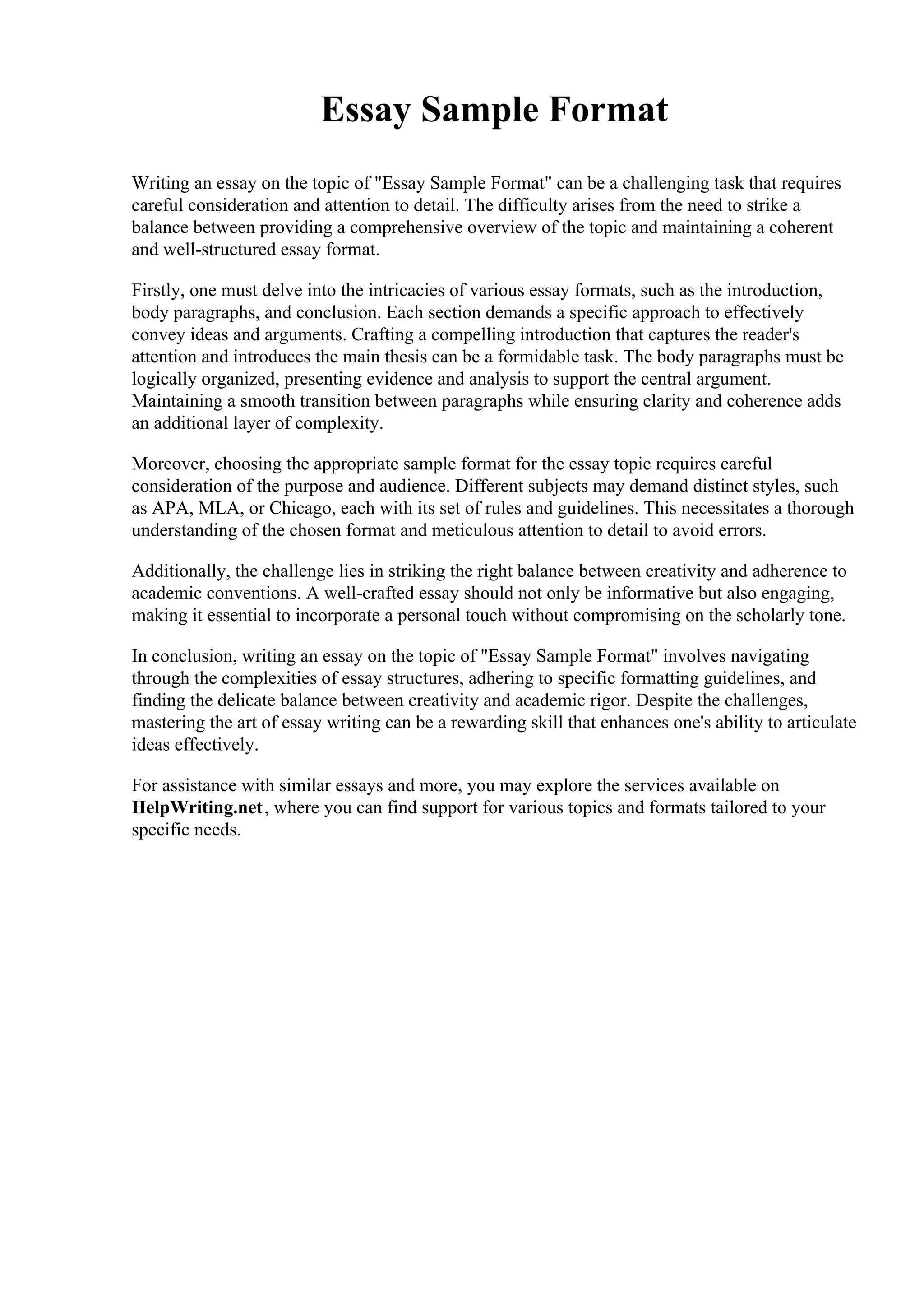 Essay Sample Format

Writing an essay on the topic of "Essay Sample Format" can be a challenging task that requires careful consideration and attention to detail. The difficulty arises from the need to strike a balance between providing a comprehensive overview of the topic and maintaining a coherent and well-structured essay format.

Firstly, one must delve into the intricacies of various essay formats, such as the introduction, body paragraphs, and conclusion. Each section demands a specific approach to effectively convey ideas and arguments. Crafting a compelling introduction that captures the reader's attention and introduces the main thesis can be a formidable task. The body paragraphs must be logically organized, presenting evidence and analysis to support the central argument. Maintaining a smooth transition between paragraphs while ensuring clarity and coherence adds an additional layer of complexity.

Moreover, choosing the appropriate sample format for the essay topic requires careful consideration of the purpose and audience. Different subjects may demand distinct styles, such as APA, MLA, or Chicago, each with its set of rules and guidelines. This necessitates a thorough understanding of the chosen format and meticulous attention to detail to avoid errors.

Additionally, the challenge lies in striking the right balance between creativity and adherence to academic conventions. A well-crafted essay should not only be informative but also engaging, making it essential to incorporate a personal touch without compromising on the scholarly tone.

In conclusion, writing an essay on the topic of "Essay Sample Format" involves navigating through the complexities of essay structures, adhering to specific formatting guidelines, and finding the delicate balance between creativity and academic rigor. Despite the challenges, mastering the art of essay writing can be a rewarding skill that enhances one's ability to articulate ideas effectively.

For assistance with similar essays and more, you may explore the services available on HelpWriting.net, where you can find support for various topics and formats tailored to your specific needs.